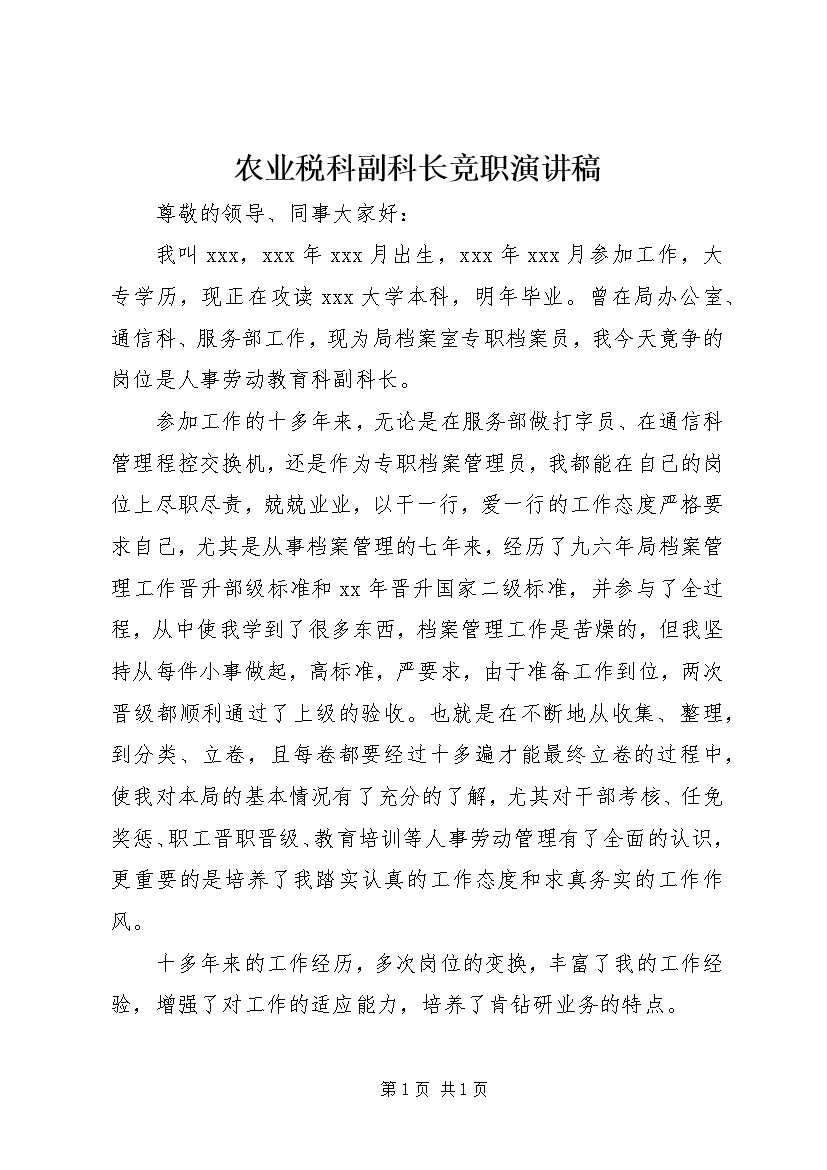 农业税科副科长竞职演讲稿

尊敬的领导、同事大家好：

我叫 xxx，xxx 年 xxx 月出生，xxx 年 xxx 月参加工作，大专学历，现正在攻读 xxx 大学本科，明年毕业。曾在局办公室、通信科、服务部工作，现为局档案室专职档案员，我今天竟争的岗位是人事劳动教育科副科长。

参加工作的十多年来，无论是在服务部做打字员、在通信科管理程控交换机，还是作为专职档案管理员，我都能在自己的岗位上尽职尽责，兢兢业业，以干一行，爱一行的工作态度严格要求自己，尤其是从事档案管理的七年来，经历了九六年局档案管理工作晋升部级标准和 xx 年晋升国家二级标准，并参与了全过程，从中使我学到了很多东西，档案管理工作是苦燥的，但我坚持从每件小事做起，高标准，严要求，由于准备工作到位，两次晋级都顺利通过了上级的验收。也就是在不断地从收集、整理，到分类、立卷，且每卷都要经过十多遍才能最终立卷的过程中，使我对本局的基本情况有了充分的了解，尤其对干部考核、任免奖惩、职工晋职晋级、教育培训等人事劳动管理有了全面的认识，更重要的是培养了我踏实认真的工作态度和求真务实的工作作风。

十多年来的工作经历，多次岗位的变换，丰富了我的工作经验，增强了对工作的适应能力，培养了肯钻研业务的特点。

第 1 页 共 1 页